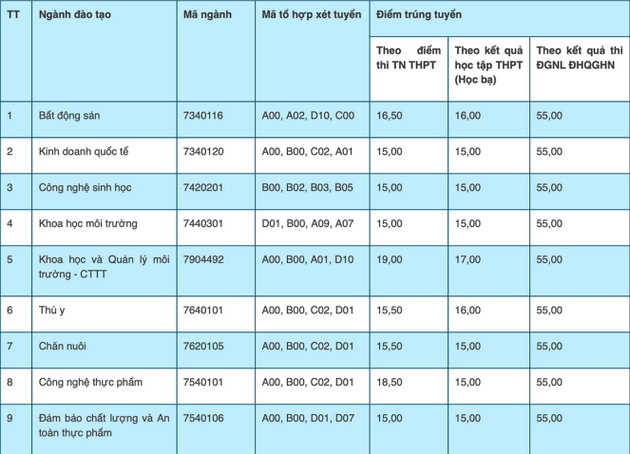 | TT | Ngành đào tạo | Mã ngành | Mã tổ hợp xét tuyển | Điểm trúng tuyển | | |
|---|---|---|---|---|---|---|
| | | | | Theo điểm thi TN THPT | Theo kết quả học tập THPT (Học bạ) | Theo kết quả thi ĐGNL ĐHQGHN |
| 1 | Bất động sản | 7340116 | A00, A02, D10, C00 | 16,50 | 16,00 | 55,00 |
| 2 | Kinh doanh quốc tế | 7340120 | A00, B00, C02, A01 | 15,00 | 15,00 | 55,00 |
| 3 | Công nghệ sinh học | 7420201 | B00, B02, B03, B05 | 15,00 | 15,00 | 55,00 |
| 4 | Khoa học môi trường | 7440301 | D01, B00, A09, A07 | 15,00 | 15,00 | 55,00 |
| 5 | Khoa học và Quản lý môi trường - CTTT | 7904492 | A00, B00, A01, D10 | 19,00 | 17,00 | 55,00 |
| 6 | Thú y | 7640101 | A00, B00, C02, D01 | 15,50 | 16,00 | 55,00 |
| 7 | Chăn nuôi | 7620105 | A00, B00, C02, D01 | 15,50 | 15,00 | 55,00 |
| 8 | Công nghệ thực phẩm | 7540101 | A00, B00, C02, D01 | 18,50 | 15,00 | 55,00 |
| 9 | Đảm bảo chất lượng và An toàn thực phẩm | 7540106 | A00, B00, D01, D07 | 15,00 | 15,00 | 55,00 |